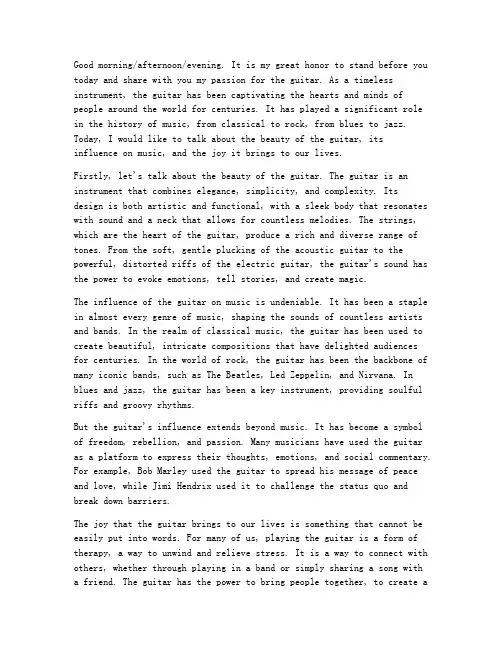 Good morning/afternoon/evening. It is my great honor to stand before you today and share with you my passion for the guitar. As a timeless instrument, the guitar has been captivating the hearts and minds of people around the world for centuries. It has played a significant role in the history of music, from classical to rock, from blues to jazz. Today, I would like to talk about the beauty of the guitar, its influence on music, and the joy it brings to our lives.

Firstly, let's talk about the beauty of the guitar. The guitar is an instrument that combines elegance, simplicity, and complexity. Its design is both artistic and functional, with a sleek body that resonates with sound and a neck that allows for countless melodies. The strings, which are the heart of the guitar, produce a rich and diverse range of tones. From the soft, gentle plucking of the acoustic guitar to the powerful, distorted riffs of the electric guitar, the guitar's sound has the power to evoke emotions, tell stories, and create magic.

The influence of the guitar on music is undeniable. It has been a staple in almost every genre of music, shaping the sounds of countless artists and bands. In the realm of classical music, the guitar has been used to create beautiful, intricate compositions that have delighted audiences for centuries. In the world of rock, the guitar has been the backbone of many iconic bands, such as The Beatles, Led Zeppelin, and Nirvana. In blues and jazz, the guitar has been a key instrument, providing soulful riffs and groovy rhythms.

But the guitar's influence extends beyond music. It has become a symbol of freedom, rebellion, and passion. Many musicians have used the guitar as a platform to express their thoughts, emotions, and social commentary. For example, Bob Marley used the guitar to spread his message of peace and love, while Jimi Hendrix used it to challenge the status quo and break down barriers.

The joy that the guitar brings to our lives is something that cannot be easily put into words. For many of us, playing the guitar is a form of therapy, a way to unwind and relieve stress. It is a way to connect with others, whether through playing in a band or simply sharing a song with a friend. The guitar has the power to bring people together, to create a